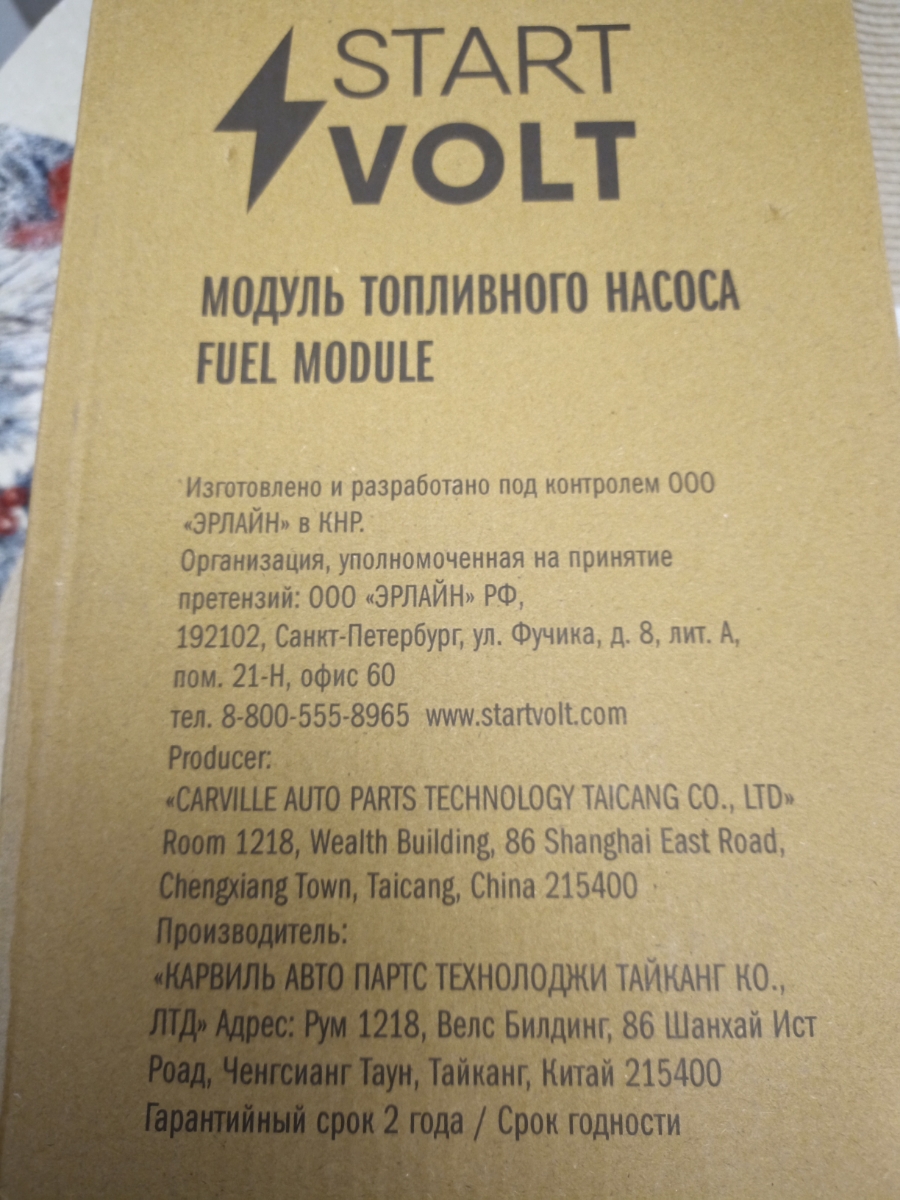 START
VOLT

МОДУЛЬ ТОПЛИВНОГО НАСОСА
FUEL MODULE

Изготовлено и разработано под контролем ООО «ЭРЛАЙН» в КНР.
Организация, уполномоченная на принятие претензий: ООО «ЭРЛАЙН» РФ,
192102, Санкт-Петербург, ул. Фучика, д. 8, лит. А,
пом. 21-Н, офис 60
тел. 8-800-555-8965 www.startvolt.com
Producer:
«CARVILLE AUTO PARTS TECHNOLOGY TAICANG CO., LTD»
Room 1218, Wealth Building, 86 Shanghai East Road,
Chengxiang Town, Taicang, China 215400
Производитель:
«КАРВИЛЬ АВТО ПАРТС ТЕХНОЛОДЖИ ТАЙКАНГ КО., ЛТД» Адрес: Рум 1218, Велс Билдинг, 86 Шанхай Ист Роад, Ченгсианг Таун, Тайканг, Китай 215400
Гарантийный срок 2 года / Срок годности